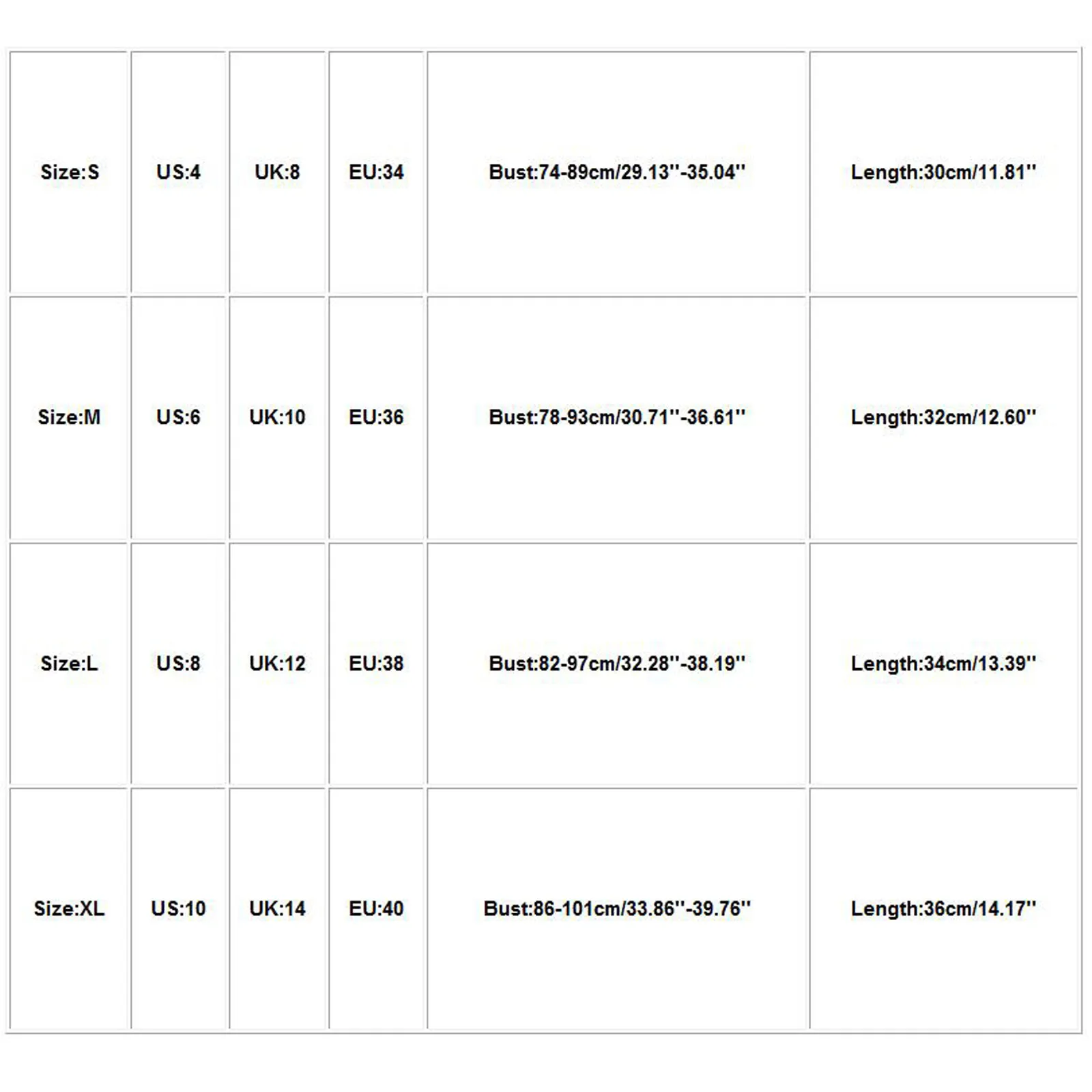 | Size:S | US:4 | UK:8 | EU:34 | Bust:74-89cm/29.13''-35.04'' | Length:30cm/11.81'' |
|---|---|---|---|---|---|
| Size:M | US:6 | UK:10 | EU:36 | Bust:78-93cm/30.71''-36.61'' | Length:32cm/12.60'' |
| Size:L | US:8 | UK:12 | EU:38 | Bust:82-97cm/32.28''-38.19'' | Length:34cm/13.39'' |
| Size:XL | US:10 | UK:14 | EU:40 | Bust:86-101cm/33.86''-39.76'' | Length:36cm/14.17'' |